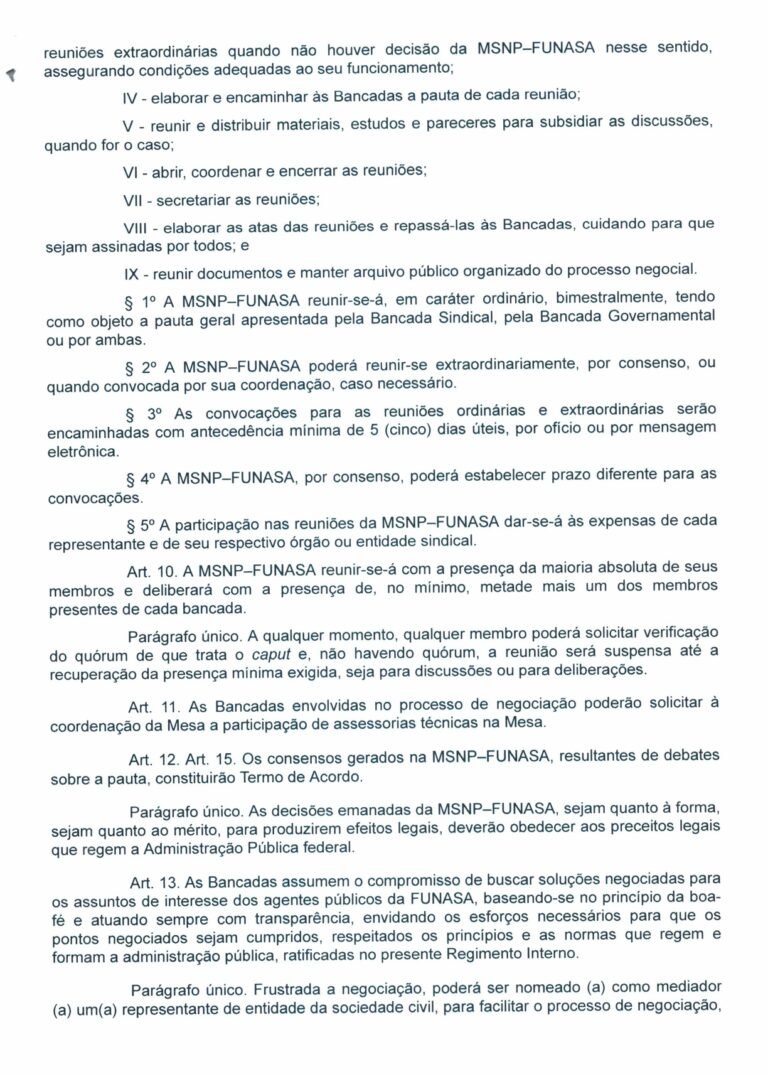 reuniões extraordinárias quando não houver decisão da MSNP–FUNASA nesse sentido, assegurando condições adequadas ao seu funcionamento;

IV - elaborar e encaminhar às Bancadas a pauta de cada reunião;

V - reunir e distribuir materiais, estudos e pareceres para subsidiar as discussões, quando for o caso;

VI - abrir, coordenar e encerrar as reuniões;

VII - secretariar as reuniões;

VIII - elaborar as atas das reuniões e repassá-las às Bancadas, cuidando para que sejam assinadas por todos; e

IX - reunir documentos e manter arquivo público organizado do processo negocial.

§ 1º A MSNP–FUNASA reunir-se-á, em caráter ordinário, bimestralmente, tendo como objeto a pauta geral apresentada pela Bancada Sindical, pela Bancada Governamental ou por ambas.

§ 2º A MSNP–FUNASA poderá reunir-se extraordinariamente, por consenso, ou quando convocada por sua coordenação, caso necessário.

§ 3º As convocações para as reuniões ordinárias e extraordinárias serão encaminhadas com antecedência mínima de 5 (cinco) dias úteis, por ofício ou por mensagem eletrônica.

§ 4º A MSNP–FUNASA, por consenso, poderá estabelecer prazo diferente para as convocações.

§ 5º A participação nas reuniões da MSNP–FUNASA dar-se-á às expensas de cada representante e de seu respectivo órgão ou entidade sindical.

Art. 10. A MSNP–FUNASA reunir-se-á com a presença da maioria absoluta de seus membros e deliberará com a presença de, no mínimo, metade mais um dos membros presentes de cada bancada.

Parágrafo único. A qualquer momento, qualquer membro poderá solicitar verificação do quórum de que trata o caput e, não havendo quórum, a reunião será suspensa até a recuperação da presença mínima exigida, seja para discussões ou para deliberações.

Art. 11. As Bancadas envolvidas no processo de negociação poderão solicitar à coordenação da Mesa a participação de assessorias técnicas na Mesa.

Art. 12. Art. 15. Os consensos gerados na MSNP–FUNASA, resultantes de debates sobre a pauta, constituirão Termo de Acordo.

Parágrafo único. As decisões emanadas da MSNP–FUNASA, sejam quanto à forma, sejam quanto ao mérito, para produzirem efeitos legais, deverão obedecer aos preceitos legais que regem a Administração Pública federal.

Art. 13. As Bancadas assumem o compromisso de buscar soluções negociadas para os assuntos de interesse dos agentes públicos da FUNASA, baseando-se no princípio da boa-fé e atuando sempre com transparência, envidando os esforços necessários para que os pontos negociados sejam cumpridos, respeitados os princípios e as normas que regem e formam a administração pública, ratificadas no presente Regimento Interno.

Parágrafo único. Frustrada a negociação, poderá ser nomeado (a) como mediador (a) um(a) representante de entidade da sociedade civil, para facilitar o processo de negociação,